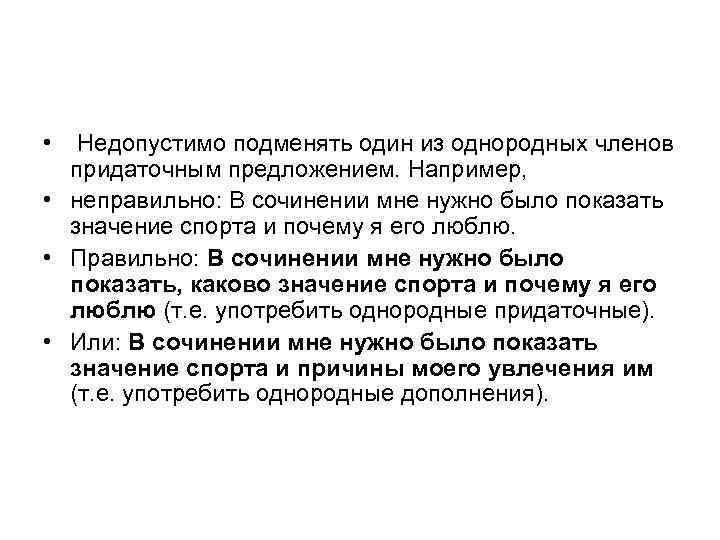 • Недопустимо подменять один из однородных членов придаточным предложением. Например,

• неправильно: В сочинении мне нужно было показать значение спорта и почему я его люблю.

• Правильно: В сочинении мне нужно было показать, каково значение спорта и почему я его люблю (т.е. употребить однородные придаточные).

• Или: В сочинении мне нужно было показать значение спорта и причины моего увлечения им (т.е. употребить однородные дополнения).